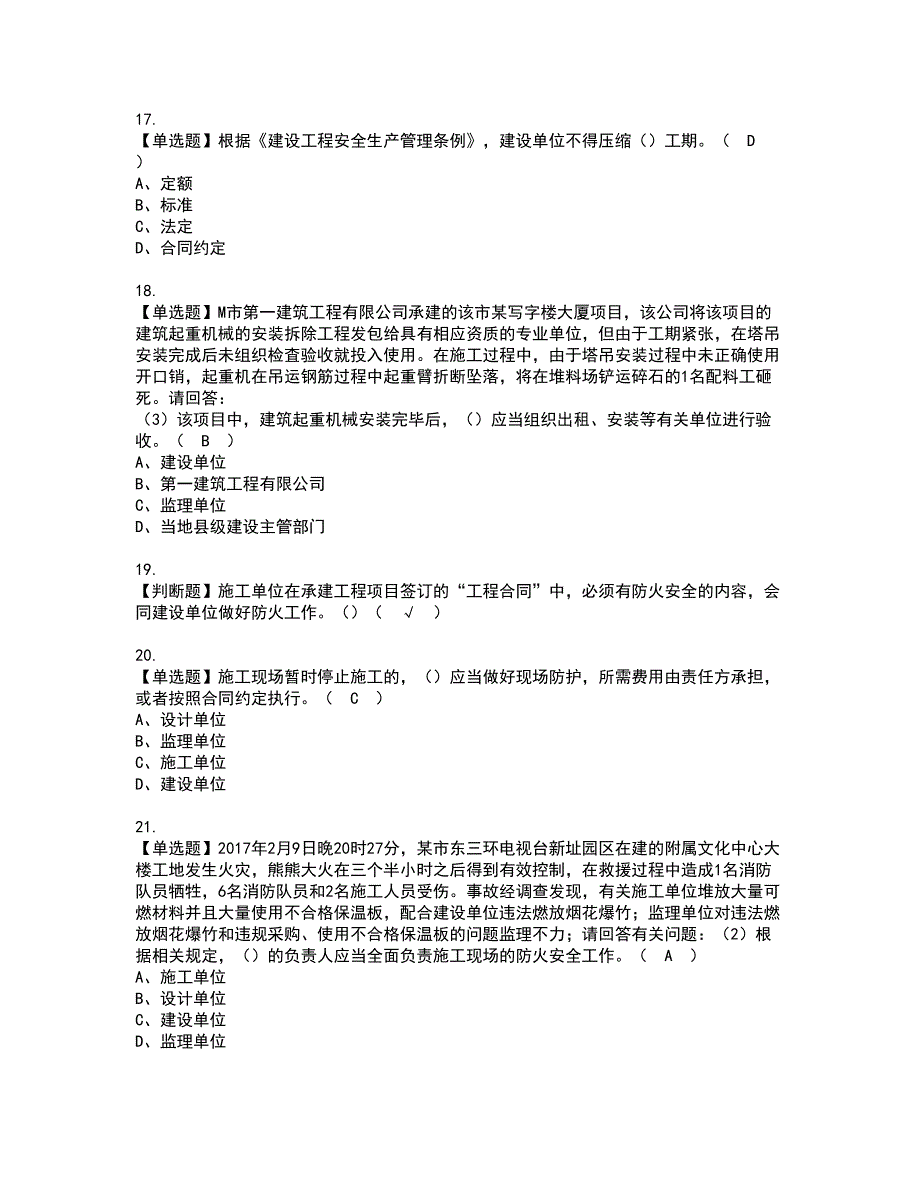 17.
【单选题】根据《建设工程安全生产管理条例》，建设单位不得压缩（）工期。（ D ）
A、定额
B、标准
C、法定
D、合同约定

18.
【单选题】M市第一建筑工程有限公司承建的该市某写字楼大厦项目，该公司将该项目的建筑起重机械的安装拆除工程发包给具有相应资质的专业单位，但由于工期紧张，在塔吊安装完成后未组织检查验收就投入使用。在施工过程中，由于塔吊安装过程中未正确使用开口销，起重机在吊运钢筋过程中起重臂折断坠落，将在堆料场铲运碎石的1名配料工砸死。请回答：
（3）该项目中，建筑起重机械安装完毕后，（）应当组织出租、安装等有关单位进行验收。（ B ）
A、建设单位
B、第一建筑工程有限公司
C、监理单位
D、当地县级建设主管部门

19.
【判断题】施工单位在承建工程项目签订的“工程合同”中，必须有防火安全的内容，会同建设单位做好防火工作。（）（ √ ）

20.
【单选题】施工现场暂时停止施工的，（）应当做好现场防护，所需费用由责任方承担，或者按照合同约定执行。（ C ）
A、设计单位
B、监理单位
C、施工单位
D、建设单位

21.
【单选题】2017年2月9日晚20时27分，某市东三环电视台新址园区在建的附属文化中心大楼工地发生火灾，熊熊大火在三个半小时之后得到有效控制，在救援过程中造成1名消防队员牺牲，6名消防队员和2名施工人员受伤。事故经调查发现，有关施工单位堆放大量可燃材料并且大量使用不合格保温板，配合建设单位违法燃放烟花爆竹；监理单位对违法燃放烟花爆竹和违规采购、使用不合格保温板的问题监理不力；请回答有关问题：（2）根据相关规定，（）的负责人应当全面负责施工现场的防火安全工作。（ A ）
A、施工单位
B、设计单位
C、建设单位
D、监理单位